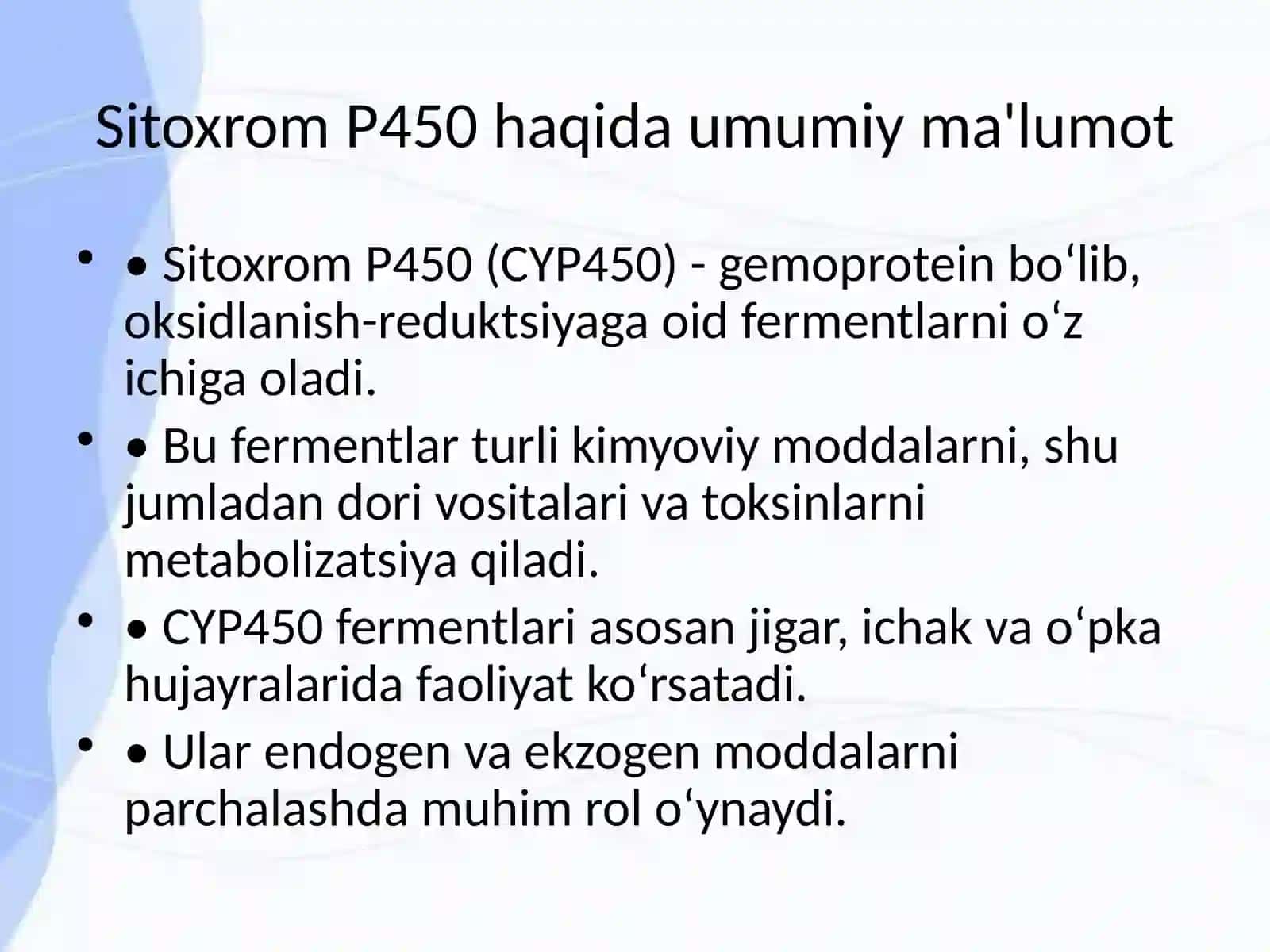 Sitoxrom P450 haqida umumiy ma'lumot

• • Sitoxrom P450 (CYP450) - gemoprotein bo‘lib, oksidlanish-reduktsiyaga oid fermentlarni o‘z ichiga oladi.

• • Bu fermentlar turli kimyoviy moddalarni, shu jumladan dori vositalari va toksinlarni metabolizatsiya qiladi.

• • CYP450 fermentlari asosan jigar, ichak va o‘pka hujayralarida faoliyat ko‘rsatadi.

• • Ular endogen va ekzogen moddalarni parchalashda muhim rol o‘ynaydi.